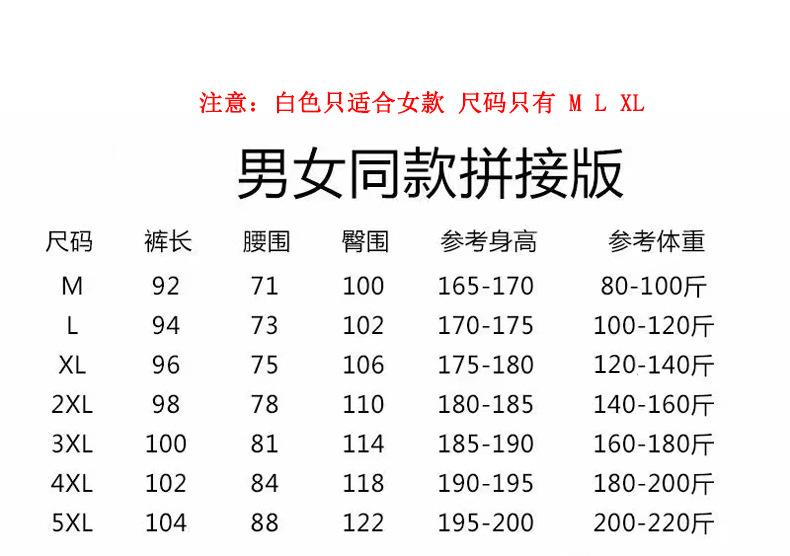 注意：白色只适合女款 尺码只有 M L XL

男女同款拼接版

| 尺码 | 裤长 | 腰围 | 臀围 | 参考身高 | 参考体重 |
|---|---|---|---|---|---|
| M | 92 | 71 | 100 | 165-170 | 80-100斤 |
| L | 94 | 73 | 102 | 170-175 | 100-120斤 |
| XL | 96 | 75 | 106 | 175-180 | 120-140斤 |
| 2XL | 98 | 78 | 110 | 180-185 | 140-160斤 |
| 3XL | 100 | 81 | 114 | 185-190 | 160-180斤 |
| 4XL | 102 | 84 | 118 | 190-195 | 180-200斤 |
| 5XL | 104 | 88 | 122 | 195-200 | 200-220斤 |